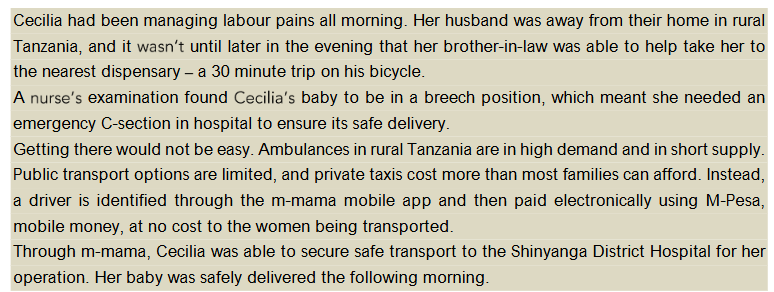 Cecilia had been managing labour pains all morning. Her husband was away from their home in rural Tanzania, and it wasn't until later in the evening that her brother-in-law was able to help take her to the nearest dispensary – a 30 minute trip on his bicycle.
A nurse's examination found Cecilia's baby to be in a breech position, which meant she needed an emergency C-section in hospital to ensure its safe delivery.
Getting there would not be easy. Ambulances in rural Tanzania are in high demand and in short supply. Public transport options are limited, and private taxis cost more than most families can afford. Instead, a driver is identified through the m-mama mobile app and then paid electronically using M-Pesa, mobile money, at no cost to the women being transported.
Through m-mama, Cecilia was able to secure safe transport to the Shinyanga District Hospital for her operation. Her baby was safely delivered the following morning.